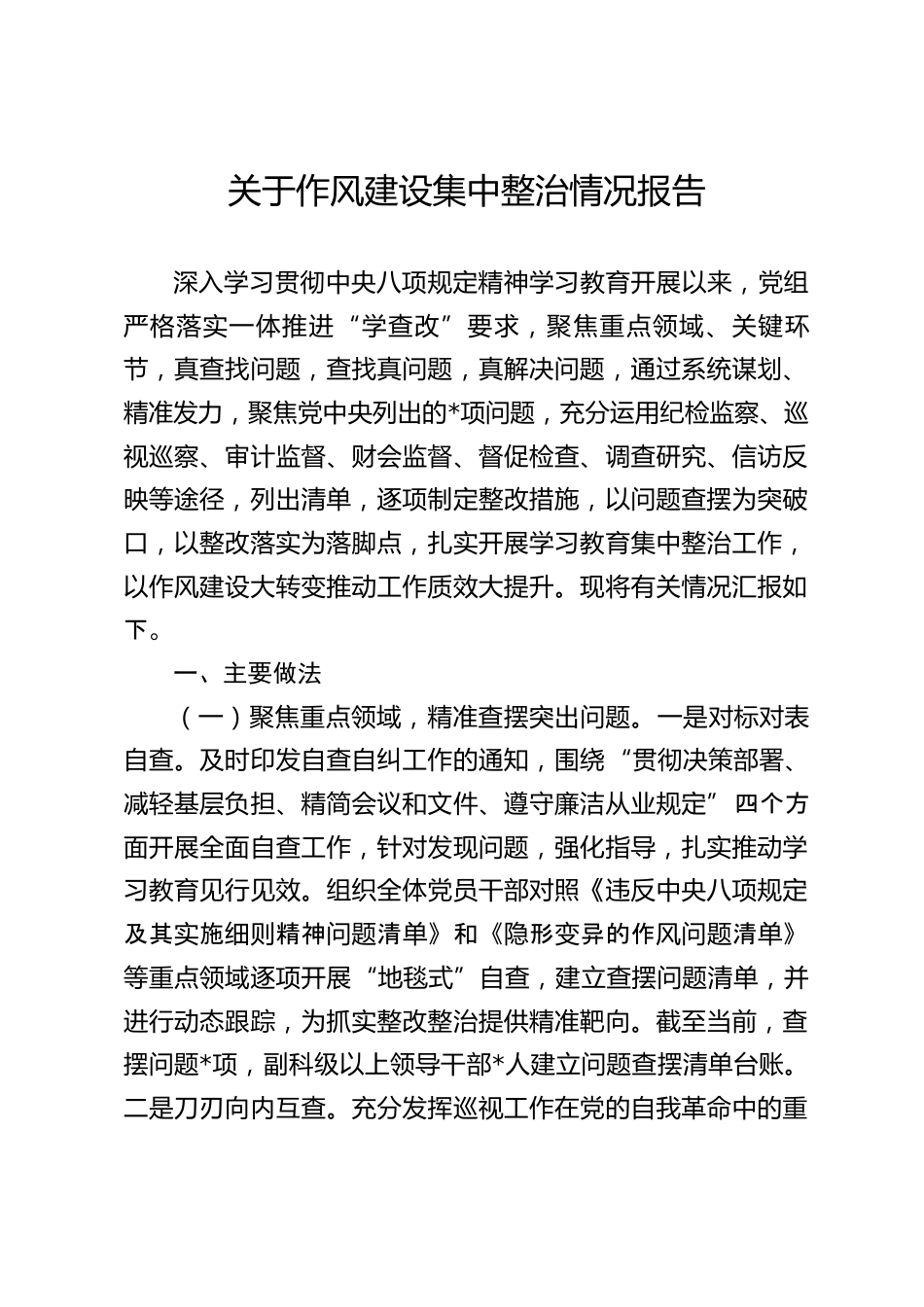 关于作风建设集中整治情况报告

深入学习贯彻中央八项规定精神学习教育开展以来，党组严格落实一体推进“学查改”要求，聚焦重点领域、关键环节，真查找问题，查找真问题，真解决问题，通过系统谋划、精准发力，聚焦党中央列出的*项问题，充分运用纪检监察、巡视巡察、审计监督、财会监督、督促检查、调查研究、信访反映等途径，列出清单，逐项制定整改措施，以问题查摆为突破口，以整改落实为落脚点，扎实开展学习教育集中整治工作，以作风建设大转变推动工作质效大提升。现将有关情况汇报如下。

一、主要做法

（一）聚焦重点领域，精准查摆突出问题。一是对标对表自查。及时印发自查自纠工作的通知，围绕“贯彻决策部署、减轻基层负担、精简会议和文件、遵守廉洁从业规定”四个方面开展全面自查工作，针对发现问题，强化指导，扎实推动学习教育见行见效。组织全体党员干部对照《违反中央八项规定及其实施细则精神问题清单》和《隐形变异的作风问题清单》等重点领域逐项开展“地毯式”自查，建立查摆问题清单，并进行动态跟踪，为抓实整改整治提供精准靶向。截至当前，查摆问题*项，副科级以上领导干部*人建立问题查摆清单台账。二是刀刃向内互查。充分发挥巡视工作在党的自我革命中的重